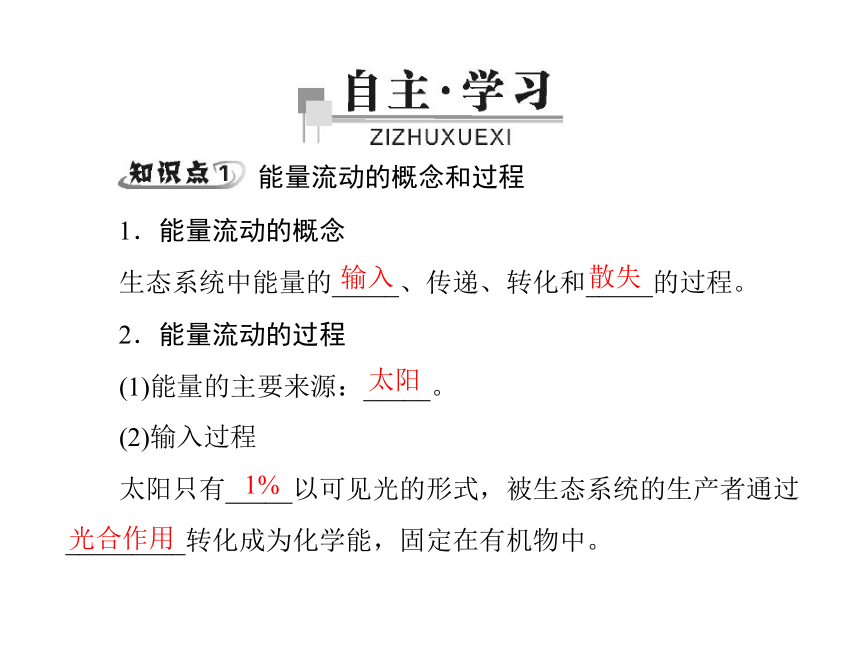 自主·学习
ZIZHUXUEXI

知识点1 能量流动的概念和过程

1．能量流动的概念

生态系统中能量的输入、传递、转化和散失的过程。

2．能量流动的过程

(1)能量的主要来源：太阳。

(2)输入过程

太阳只有1%以可见光的形式，被生态系统的生产者通过光合作用转化成为化学能，固定在有机物中。